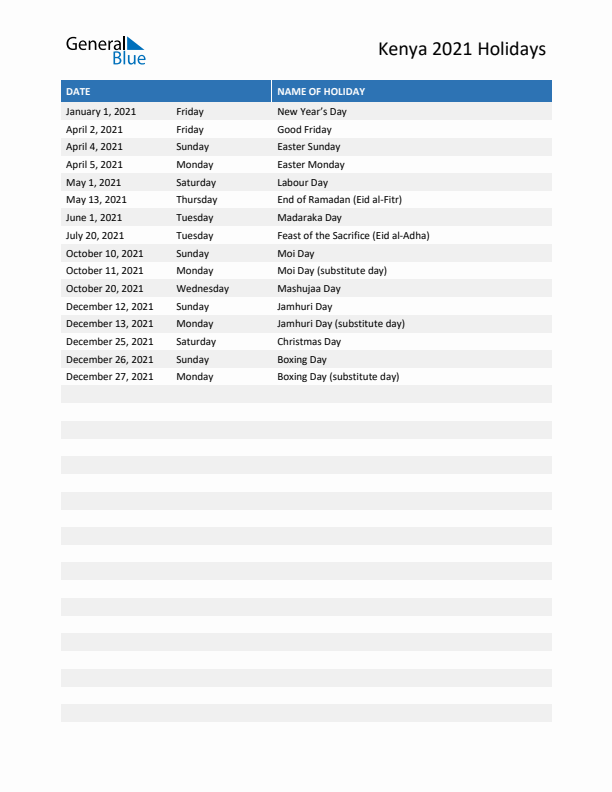 General Blue

Kenya 2021 Holidays

| DATE | | NAME OF HOLIDAY |
|---|---|---|
| January 1, 2021 | Friday | New Year's Day |
| April 2, 2021 | Friday | Good Friday |
| April 4, 2021 | Sunday | Easter Sunday |
| April 5, 2021 | Monday | Easter Monday |
| May 1, 2021 | Saturday | Labour Day |
| May 13, 2021 | Thursday | End of Ramadan (Eid al-Fitr) |
| June 1, 2021 | Tuesday | Madaraka Day |
| July 20, 2021 | Tuesday | Feast of the Sacrifice (Eid al-Adha) |
| October 10, 2021 | Sunday | Moi Day |
| October 11, 2021 | Monday | Moi Day (substitute day) |
| October 20, 2021 | Wednesday | Mashujaa Day |
| December 12, 2021 | Sunday | Jamhuri Day |
| December 13, 2021 | Monday | Jamhuri Day (substitute day) |
| December 25, 2021 | Saturday | Christmas Day |
| December 26, 2021 | Sunday | Boxing Day |
| December 27, 2021 | Monday | Boxing Day (substitute day) |